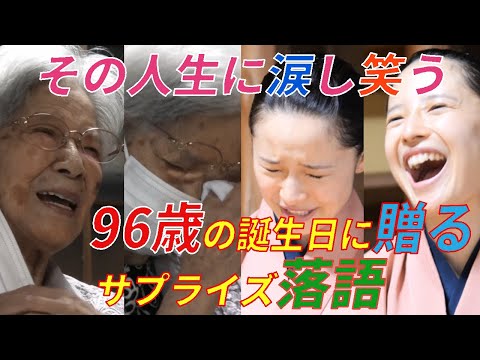 その人生に涙し笑う

96歳の誕生日に贈る

サプライズ落語